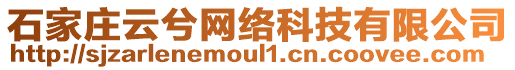 石家庄云兮网络科技有限公司
http://sjzarlenemoul1.cn.coovee.com